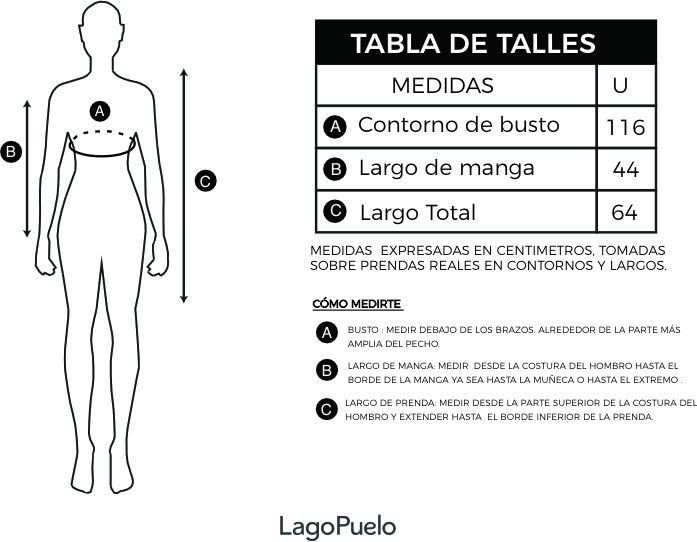 A

B

C

TABLA DE TALLES

| MEDIDAS | U |
|---|---|
| A Contorno de busto | 116 |
| B Largo de manga | 44 |
| C Largo Total | 64 |

MEDIDAS EXPRESADAS EN CENTIMETROS, TOMADAS SOBRE PRENDAS REALES EN CONTORNOS Y LARGOS.

CÓMO MEDIRTE

A BUSTO : MEDIR DEBAJO DE LOS BRAZOS. ALREDEDOR DE LA PARTE MÁS AMPLIA DEL PECHO.

B LARGO DE MANGA: MEDIR DESDE LA COSTURA DEL HOMBRO HASTA EL BORDE DE LA MANGA YA SEA HASTA LA MUÑECA O HASTA EL EXTREMO .

C LARGO DE PRENDA: MEDIR DESDE LA PARTE SUPERIOR DE LA COSTURA DEL HOMBRO Y EXTENDER HASTA EL BORDE INFERIOR DE LA PRENDA.

LagoPuelo